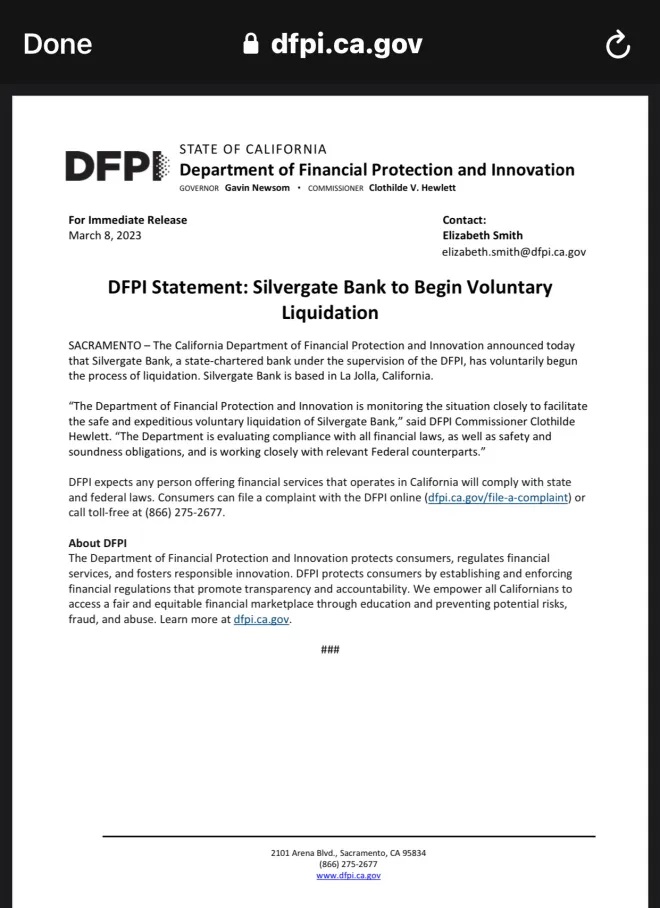 Done dfpi.ca.gov

DFPI STATE OF CALIFORNIA
Department of Financial Protection and Innovation
GOVERNOR Gavin Newsom • COMMISSIONER Clothilde V. Hewlett

For Immediate Release
March 8, 2023

Contact:
Elizabeth Smith
elizabeth.smith@dfpi.ca.gov

DFPI Statement: Silvergate Bank to Begin Voluntary Liquidation

SACRAMENTO – The California Department of Financial Protection and Innovation announced today that Silvergate Bank, a state-chartered bank under the supervision of the DFPI, has voluntarily begun the process of liquidation. Silvergate Bank is based in La Jolla, California.

"The Department of Financial Protection and Innovation is monitoring the situation closely to facilitate the safe and expeditious voluntary liquidation of Silvergate Bank," said DFPI Commissioner Clothilde Hewlett. "The Department is evaluating compliance with all financial laws, as well as safety and soundness obligations, and is working closely with relevant Federal counterparts."

DFPI expects any person offering financial services that operates in California will comply with state and federal laws. Consumers can file a complaint with the DFPI online (dfpi.ca.gov/file-a-complaint) or call toll-free at (866) 275-2677.

About DFPI
The Department of Financial Protection and Innovation protects consumers, regulates financial services, and fosters responsible innovation. DFPI protects consumers by establishing and enforcing financial regulations that promote transparency and accountability. We empower all Californians to access a fair and equitable financial marketplace through education and preventing potential risks, fraud, and abuse. Learn more at dfpi.ca.gov.

###

2101 Arena Blvd., Sacramento, CA 95834
(866) 275-2677
www.dfpi.ca.gov